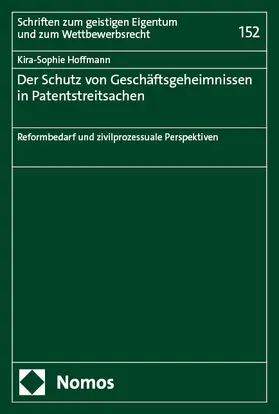 Schriften zum geistigen Eigentum und zum Wettbewerbsrecht

152

Kira-Sophie Hoffmann

Der Schutz von Geschäftsgeheimnissen in Patentstreitsachen

Reformbedarf und zivilprozessuale Perspektiven

Nomos